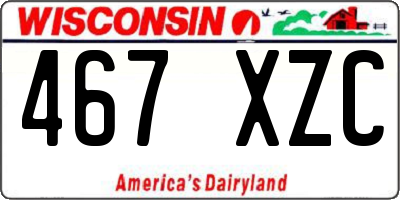 WISCONSIN

467 XZC

America's Dairyland